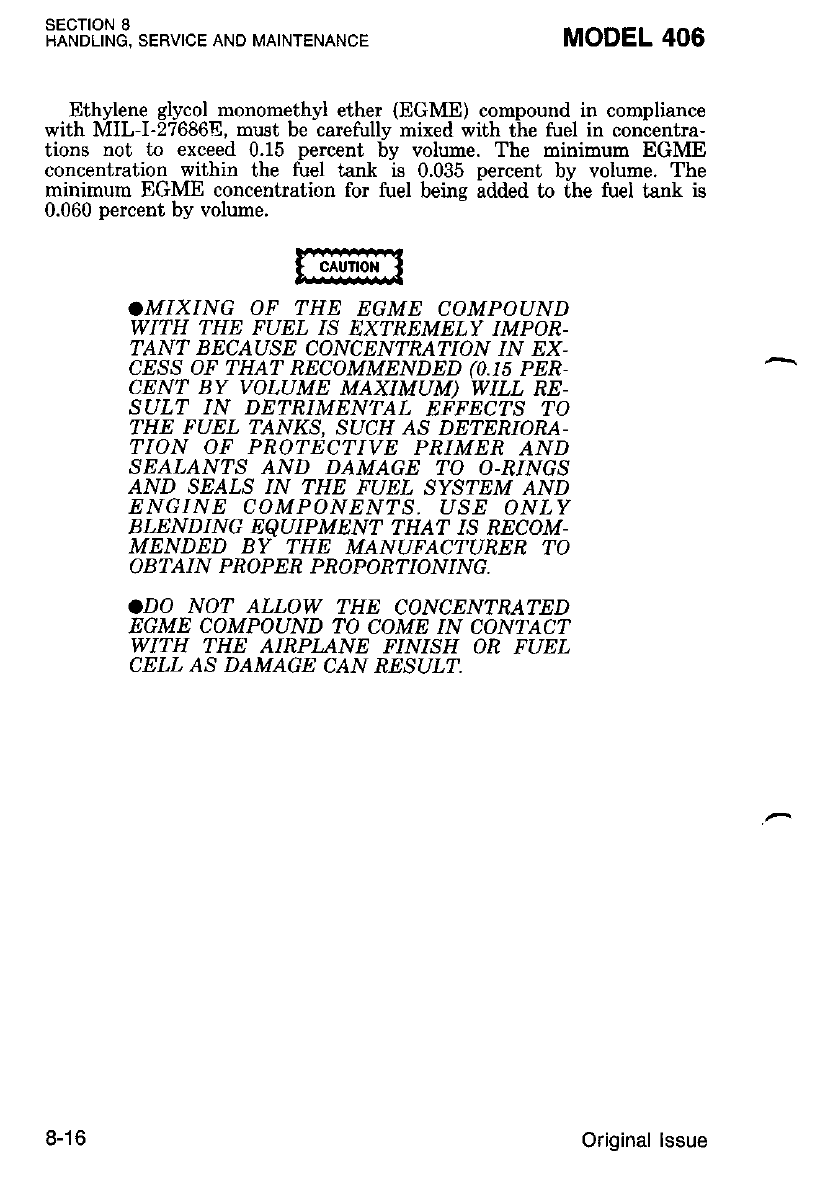 SECTION 8
HANDLING, SERVICE AND MAINTENANCE

MODEL 406

Ethylene glycol monomethyl ether (EGME) compound in compliance with MIL-I-27686E, must be carefully mixed with the fuel in concentrations not to exceed 0.15 percent by volume. The minimum EGME concentration within the fuel tank is 0.035 percent by volume. The minimum EGME concentration for fuel being added to the fuel tank is 0.060 percent by volume.

CAUTION

●MIXING OF THE EGME COMPOUND WITH THE FUEL IS EXTREMELY IMPORTANT BECAUSE CONCENTRATION IN EXCESS OF THAT RECOMMENDED (0.15 PERCENT BY VOLUME MAXIMUM) WILL RESULT IN DETRIMENTAL EFFECTS TO THE FUEL TANKS, SUCH AS DETERIORATION OF PROTECTIVE PRIMER AND SEALANTS AND DAMAGE TO O-RINGS AND SEALS IN THE FUEL SYSTEM AND ENGINE COMPONENTS. USE ONLY BLENDING EQUIPMENT THAT IS RECOMMENDED BY THE MANUFACTURER TO OBTAIN PROPER PROPORTIONING.

●DO NOT ALLOW THE CONCENTRATED EGME COMPOUND TO COME IN CONTACT WITH THE AIRPLANE FINISH OR FUEL CELL AS DAMAGE CAN RESULT.

8-16

Original Issue